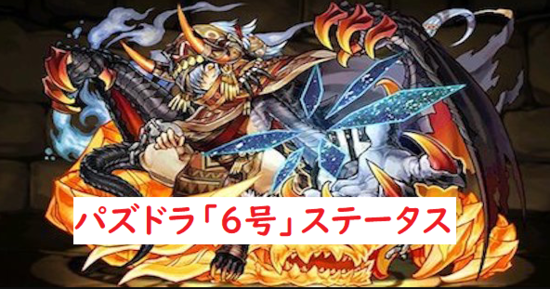 パズドラ「6号」ステータス